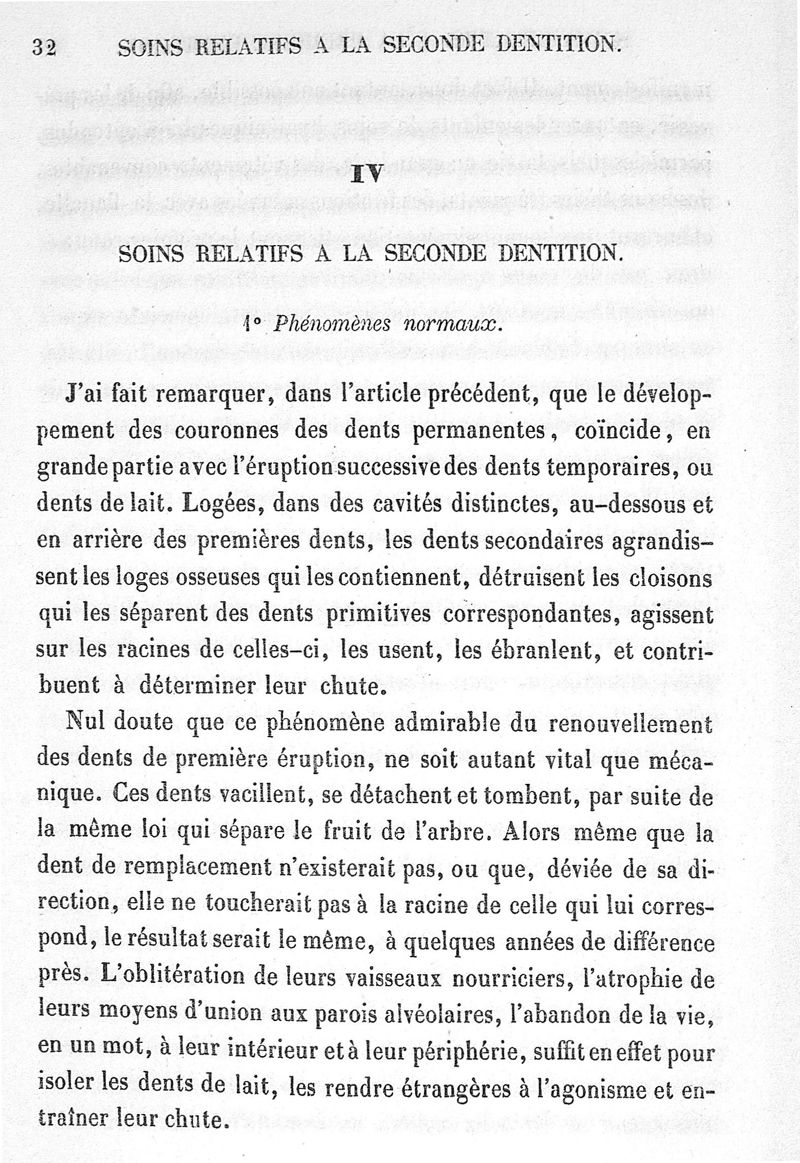 32 SOINS RELATIFS A LA SECONDE DENTITION.

IV

SOINS RELATIFS A LA SECONDE DENTITION.

1° Phénomènes normaux.

J'ai fait remarquer, dans l'article précédent, que le développement des couronnes des dents permanentes, coïncide, en grande partie avec l'éruption successive des dents temporaires, ou dents de lait. Logées, dans des cavités distinctes, au-dessous et en arrière des premières dents, les dents secondaires agrandissent les loges osseuses qui les contiennent, détruisent les cloisons qui les séparent des dents primitives correspondantes, agissent sur les racines de celles-ci, les usent, les ébranlent, et contribuent à déterminer leur chute.

Nul doute que ce phénomène admirable du renouvellement des dents de première éruption, ne soit autant vital que mécanique. Ces dents vacillent, se détachent et tombent, par suite de la même loi qui sépare le fruit de l'arbre. Alors même que la dent de remplacement n'existerait pas, ou que, déviée de sa direction, elle ne toucherait pas à la racine de celle qui lui correspond, le résultat serait le même, à quelques années de différence près. L'oblitération de leurs vaisseaux nourriciers, l'atrophie de leurs moyens d'union aux parois alvéolaires, l'abandon de la vie, en un mot, à leur intérieur et à leur périphérie, suffit en effet pour isoler les dents de lait, les rendre étrangères à l'agonisme et entraîner leur chute.